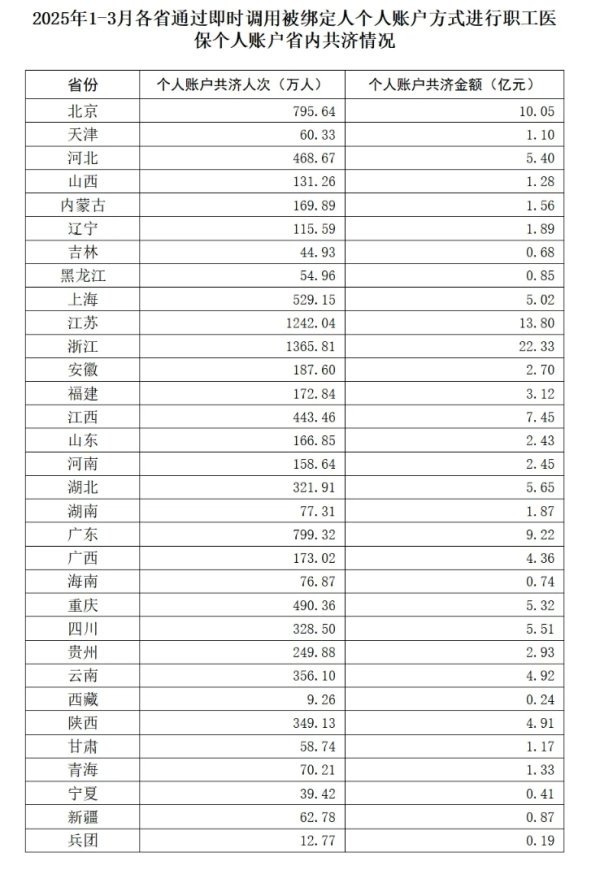 2025年1-3月各省通过即时调用被绑定人个人账户方式进行职工医保个人账户省内共济情况

| 省份 | 个人账户共济人次（万人） | 个人账户共济金额（亿元） |
|---|---|---|
| 北京 | 795.64 | 10.05 |
| 天津 | 60.33 | 1.10 |
| 河北 | 468.67 | 5.40 |
| 山西 | 131.26 | 1.28 |
| 内蒙古 | 169.89 | 1.56 |
| 辽宁 | 115.59 | 1.89 |
| 吉林 | 44.93 | 0.68 |
| 黑龙江 | 54.96 | 0.85 |
| 上海 | 529.15 | 5.02 |
| 江苏 | 1242.04 | 13.80 |
| 浙江 | 1365.81 | 22.33 |
| 安徽 | 187.60 | 2.70 |
| 福建 | 172.84 | 3.12 |
| 江西 | 443.46 | 7.45 |
| 山东 | 166.85 | 2.43 |
| 河南 | 158.64 | 2.45 |
| 湖北 | 321.91 | 5.65 |
| 湖南 | 77.31 | 1.87 |
| 广东 | 799.32 | 9.22 |
| 广西 | 173.02 | 4.36 |
| 海南 | 76.87 | 0.74 |
| 重庆 | 490.36 | 5.32 |
| 四川 | 328.50 | 5.51 |
| 贵州 | 249.88 | 2.93 |
| 云南 | 356.10 | 4.92 |
| 西藏 | 9.26 | 0.24 |
| 陕西 | 349.13 | 4.91 |
| 甘肃 | 58.74 | 1.17 |
| 青海 | 70.21 | 1.33 |
| 宁夏 | 39.42 | 0.41 |
| 新疆 | 62.78 | 0.87 |
| 兵团 | 12.77 | 0.19 |